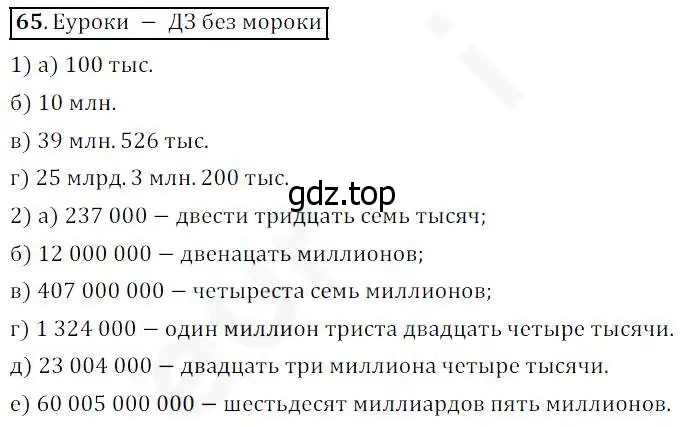 65. Еуроки — ДЗ без мороки

1) а) 100 тыс.

б) 10 млн.

в) 39 млн. 526 тыс.

г) 25 млрд. 3 млн. 200 тыс.

gdz.top

2) а) 237 000 — двести тридцать семь тысяч;

б) 12 000 000 — двенацать миллионов;

в) 407 000 000 — четыреста семь миллионов;

г) 1 324 000 — один миллион триста двадцать четыре тысячи.

д) 23 004 000 — двадцать три миллиона четыре тысячи.

е) 60 005 000 000 — шестьдесят миллиардов пять миллионов.